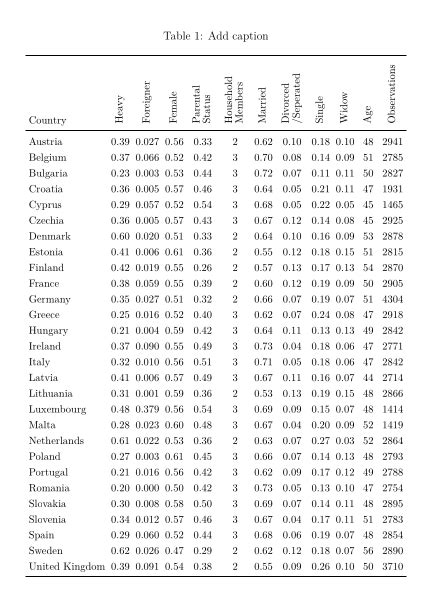 Table 1: Add caption

| Country | Heavy | Foreigner | Female | Parental Status | Household Members | Married | Divorced /Seperated | Single | Widow | Age | Observations |
|---|---|---|---|---|---|---|---|---|---|---|---|
| Austria | 0.39 | 0.027 | 0.56 | 0.33 | 2 | 0.62 | 0.10 | 0.18 | 0.10 | 48 | 2941 |
| Belgium | 0.37 | 0.066 | 0.52 | 0.42 | 3 | 0.70 | 0.08 | 0.14 | 0.09 | 51 | 2785 |
| Bulgaria | 0.23 | 0.003 | 0.53 | 0.44 | 3 | 0.72 | 0.07 | 0.11 | 0.11 | 50 | 2827 |
| Croatia | 0.36 | 0.005 | 0.57 | 0.46 | 3 | 0.64 | 0.05 | 0.21 | 0.11 | 47 | 1931 |
| Cyprus | 0.29 | 0.057 | 0.52 | 0.54 | 3 | 0.68 | 0.05 | 0.22 | 0.05 | 45 | 1465 |
| Czechia | 0.36 | 0.005 | 0.57 | 0.43 | 3 | 0.67 | 0.12 | 0.14 | 0.08 | 45 | 2925 |
| Denmark | 0.60 | 0.020 | 0.51 | 0.33 | 2 | 0.64 | 0.10 | 0.16 | 0.09 | 53 | 2878 |
| Estonia | 0.41 | 0.006 | 0.61 | 0.36 | 2 | 0.55 | 0.12 | 0.18 | 0.15 | 51 | 2815 |
| Finland | 0.42 | 0.019 | 0.55 | 0.26 | 2 | 0.57 | 0.13 | 0.17 | 0.13 | 54 | 2870 |
| France | 0.38 | 0.059 | 0.55 | 0.39 | 2 | 0.60 | 0.12 | 0.19 | 0.09 | 50 | 2905 |
| Germany | 0.35 | 0.027 | 0.51 | 0.32 | 2 | 0.66 | 0.07 | 0.19 | 0.07 | 51 | 4304 |
| Greece | 0.25 | 0.016 | 0.52 | 0.40 | 3 | 0.62 | 0.07 | 0.24 | 0.08 | 47 | 2918 |
| Hungary | 0.21 | 0.004 | 0.59 | 0.42 | 3 | 0.64 | 0.11 | 0.13 | 0.13 | 49 | 2842 |
| Ireland | 0.37 | 0.090 | 0.55 | 0.49 | 3 | 0.73 | 0.04 | 0.18 | 0.06 | 47 | 2771 |
| Italy | 0.32 | 0.010 | 0.56 | 0.51 | 3 | 0.71 | 0.05 | 0.18 | 0.06 | 47 | 2842 |
| Latvia | 0.41 | 0.006 | 0.57 | 0.49 | 3 | 0.67 | 0.11 | 0.16 | 0.07 | 44 | 2714 |
| Lithuania | 0.31 | 0.001 | 0.59 | 0.36 | 2 | 0.53 | 0.13 | 0.19 | 0.15 | 48 | 2866 |
| Luxembourg | 0.48 | 0.379 | 0.56 | 0.54 | 3 | 0.69 | 0.09 | 0.15 | 0.07 | 48 | 1414 |
| Malta | 0.28 | 0.023 | 0.60 | 0.48 | 3 | 0.67 | 0.04 | 0.20 | 0.09 | 52 | 1419 |
| Netherlands | 0.61 | 0.022 | 0.53 | 0.36 | 2 | 0.63 | 0.07 | 0.27 | 0.03 | 52 | 2864 |
| Poland | 0.27 | 0.003 | 0.61 | 0.45 | 3 | 0.66 | 0.07 | 0.14 | 0.13 | 48 | 2793 |
| Portugal | 0.21 | 0.016 | 0.56 | 0.42 | 3 | 0.62 | 0.09 | 0.17 | 0.12 | 49 | 2788 |
| Romania | 0.20 | 0.000 | 0.50 | 0.42 | 3 | 0.73 | 0.05 | 0.13 | 0.10 | 47 | 2754 |
| Slovakia | 0.30 | 0.008 | 0.58 | 0.50 | 3 | 0.69 | 0.07 | 0.14 | 0.11 | 48 | 2895 |
| Slovenia | 0.34 | 0.012 | 0.57 | 0.46 | 3 | 0.67 | 0.04 | 0.17 | 0.11 | 51 | 2783 |
| Spain | 0.29 | 0.060 | 0.52 | 0.44 | 3 | 0.68 | 0.06 | 0.19 | 0.07 | 48 | 2854 |
| Sweden | 0.62 | 0.026 | 0.47 | 0.29 | 2 | 0.62 | 0.12 | 0.18 | 0.07 | 56 | 2890 |
| United Kingdom | 0.39 | 0.091 | 0.54 | 0.38 | 2 | 0.55 | 0.09 | 0.26 | 0.10 | 50 | 3710 |